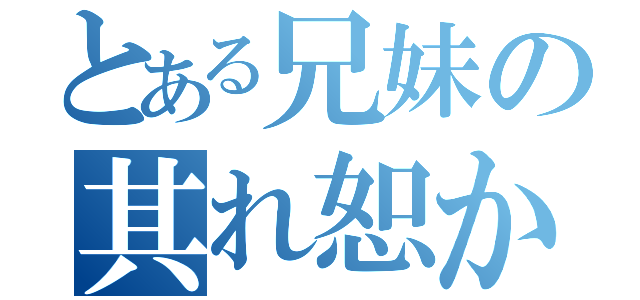 とある兄妹の
其れ恕か